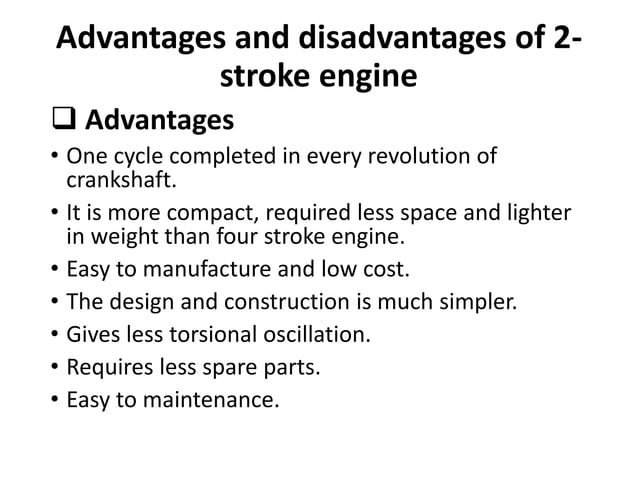 Advantages and disadvantages of 2-stroke engine

❑ Advantages

• One cycle completed in every revolution of crankshaft.
• It is more compact, required less space and lighter in weight than four stroke engine.
• Easy to manufacture and low cost.
• The design and construction is much simpler.
• Gives less torsional oscillation.
• Requires less spare parts.
• Easy to maintenance.